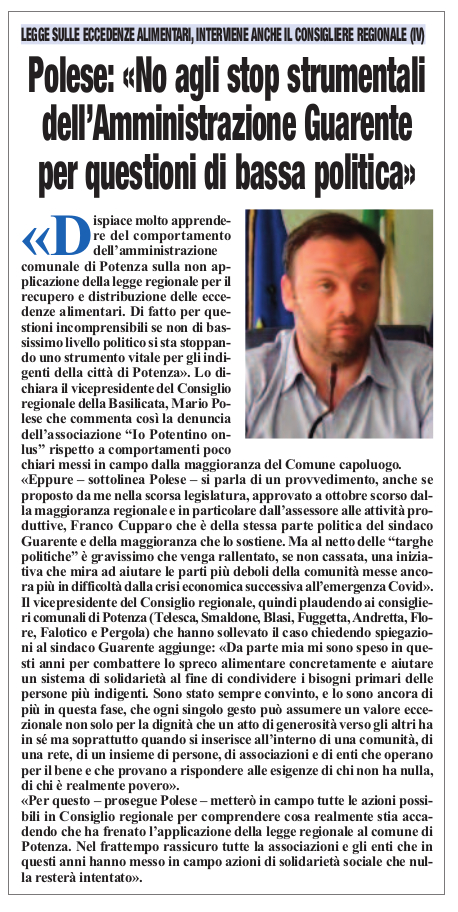 LEGGE SULLE ECCEDENZE ALIMENTARI, INTERVIENE ANCHE IL CONSIGLIERE REGIONALE (IV)

Polese: «No agli stop strumentali dell'Amministrazione Guarente per questioni di bassa politica»

«Dispiace molto apprendere del comportamento dell'amministrazione comunale di Potenza sulla non applicazione della legge regionale per il recupero e distribuzione delle eccedenze alimentari. Di fatto per questioni incomprensibili se non di bassissimo livello politico si sta stoppando uno strumento vitale per gli indigenti della città di Potenza». Lo dichiara il vicepresidente del Consiglio regionale della Basilicata, Mario Polese che commenta così la denuncia dell'associazione "Io Potentino onlus" rispetto a comportamenti poco chiari messi in campo dalla maggioranza del Comune capoluogo.

«Eppure – sottolinea Polese – si parla di un provvedimento, anche se proposto da me nella scorsa legislatura, approvato a ottobre scorso dalla maggioranza regionale e in particolare dall'assessore alle attività produttive, Franco Cupparo che è della stessa parte politica del sindaco Guarente e della maggioranza che lo sostiene. Ma al netto delle "targhe politiche" è gravissimo che venga rallentato, se non cassata, una iniziativa che mira ad aiutare le parti più deboli della comunità messe ancora più in difficoltà dalla crisi economica successiva all'emergenza Covid».

Il vicepresidente del Consiglio regionale, quindi plaudendo ai consiglieri comunali di Potenza (Telesca, Smaldone, Blasi, Fuggetta, Andretta, Flore, Falotico e Pergola) che hanno sollevato il caso chiedendo spiegazioni al sindaco Guarente aggiunge: «Da parte mia mi sono speso in questi anni per combattere lo spreco alimentare concretamente e aiutare un sistema di solidarietà al fine di condividere i bisogni primari delle persone più indigenti. Sono stato sempre convinto, e lo sono ancora di più in questa fase, che ogni singolo gesto può assumere un valore eccezionale non solo per la dignità che un atto di generosità verso gli altri ha in sé ma soprattutto quando si inserisce all'interno di una comunità, di una rete, di un insieme di persone, di associazioni e di enti che operano per il bene e che provano a rispondere alle esigenze di chi non ha nulla, di chi è realmente povero».

«Per questo – prosegue Polese – metterò in campo tutte le azioni possibili in Consiglio regionale per comprendere cosa realmente stia accadendo che ha frenato l'applicazione della legge regionale al comune di Potenza. Nel frattempo rassicuro tutte la associazioni e gli enti che in questi anni hanno messo in campo azioni di solidarietà sociale che nulla resterà intentato».